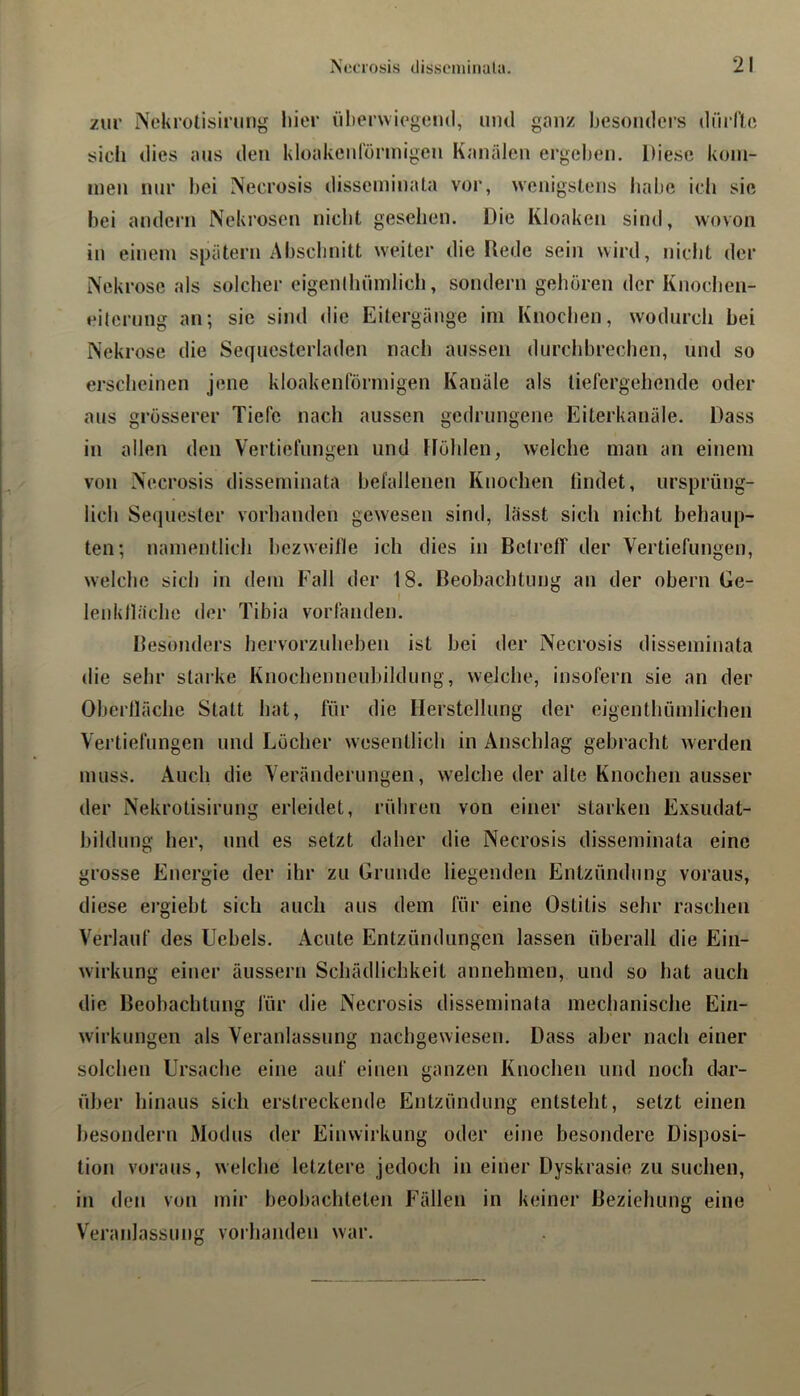 Necrosis disseminata. 21

zur Nekrotisirung hier überwiegend, und ganz besonders dürfte sich dies aus den kloakenförmigen Kanälen ergeben. Diese kommen nur bei Necrosis disseminata vor, wenigstens habe ich sie bei andern Nekrosen nicht gesehen. Die Kloaken sind, wovon in einem spätern Abschnitt weiter die Rede sein wird, nicht der Nekrose als solcher eigenthümlich, sondern gehören der Knocheneiterung an; sie sind die Eitergänge im Knochen, wodurch bei Nekrose die Sequesterladen nach aussen durchbrechen, und so erscheinen jene kloakenförmigen Kanäle als tiefergehende oder aus grösserer Tiefe nach aussen gedrungene Eiterkanäle. Dass in allen den Vertiefungen und Höhlen, welche man an einem von Necrosis disseminata befallenen Knochen findet, ursprünglich Sequester vorhanden gewesen sind, lässt sich nicht behaupten; namentlich bezweifle ich dies in Betreff der Vertiefungen, welche sich in dem Fall der 18. Beobachtung an der obern Gelenkfläche der Tibia vorfanden.

Besonders hervorzuheben ist bei der Necrosis disseminata die sehr starke Knochenneubildung, welche, insofern sie an der Oberfläche Statt hat, für die Herstellung der eigenthümlichen Vertiefungen und Löcher wesentlich in Anschlag gebracht werden muss. Auch die Veränderungen, welche der alte Knochen ausser der Nekrotisirung erleidet, rühren von einer starken Exsudatbildung her, und es setzt daher die Necrosis disseminata eine grosse Energie der ihr zu Grunde liegenden Entzündung voraus, diese ergiebt sich auch aus dem für eine Ostitis sehr raschen Verlauf des Uebels. Acute Entzündungen lassen überall die Einwirkung einer äussern Schädlichkeit annehmen, und so hat auch die Beobachtung für die Necrosis disseminata mechanische Einwirkungen als Veranlassung nachgewiesen. Dass aber nach einer solchen Ursache eine auf einen ganzen Knochen und noch darüber hinaus sich erstreckende Entzündung entsteht, setzt einen besondern Modus der Einwirkung oder eine besondere Disposition voraus, welche letztere jedoch in einer Dyskrasie zu suchen, in den von mir beobachteten Fällen in keiner Beziehung eine Veranlassung vorhanden war.